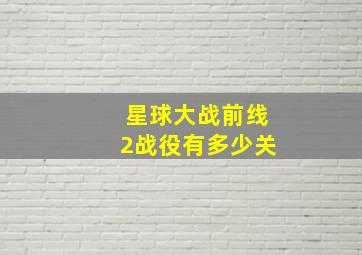 星球大战前线
2战役有多少关